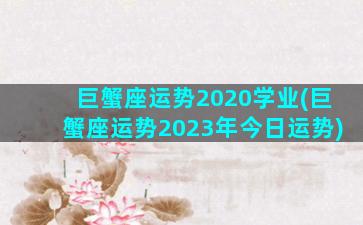 巨蟹座运势2020学业(巨蟹座运势2023年今日运势)